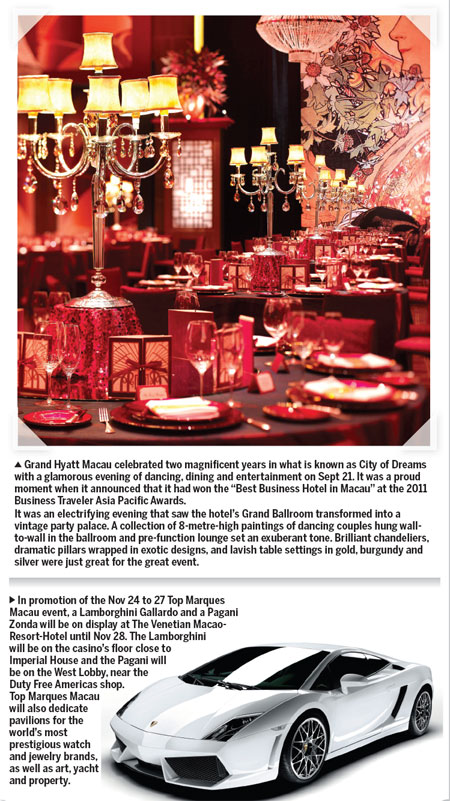 ▲ Grand Hyatt Macau celebrated two magnificent years in what is known as City of Dreams with a glamorous evening of dancing, dining and entertainment on Sept 21. It was a proud moment when it announced that it had won the "Best Business Hotel in Macau" at the 2011 Business Traveler Asia Pacific Awards.
It was an electrifying evening that saw the hotel's Grand Ballroom transformed into a vintage party palace. A collection of 8-metre-high paintings of dancing couples hung wall-to-wall in the ballroom and pre-function lounge set an exuberant tone. Brilliant chandeliers, dramatic pillars wrapped in exotic designs, and lavish table settings in gold, burgundy and silver were just great for the great event.

▶ In promotion of the Nov 24 to 27 Top Marques Macau event, a Lamborghini Gallardo and a Pagani Zonda will be on display at The Venetian Macao-Resort-Hotel until Nov 28. The Lamborghini will be on the casino's floor close to Imperial House and the Pagani will be on the West Lobby, near the Duty Free Americas shop. Top Marques Macau will also dedicate pavilions for the world's most prestigious watch and jewelry brands, as well as art, yacht and property.